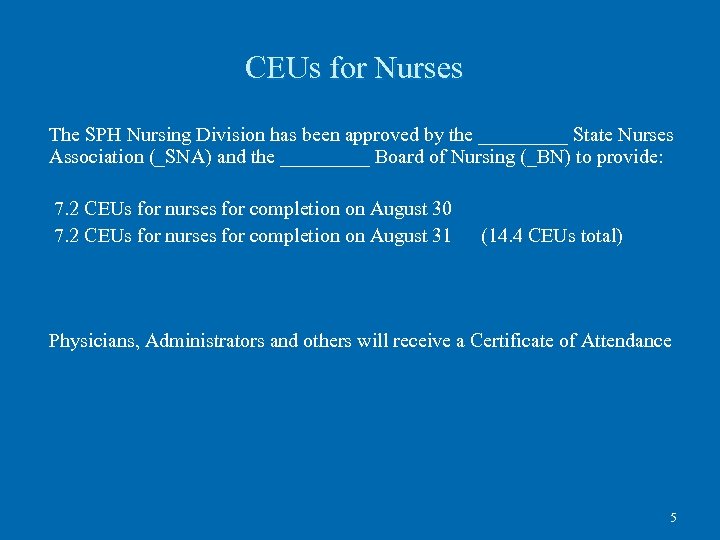 CEUs for Nurses

The SPH Nursing Division has been approved by the ____ State Nurses Association (_SNA) and the ____ Board of Nursing (_BN) to provide:

7.2 CEUs for nurses for completion on August 30
7.2 CEUs for nurses for completion on August 31 (14.4 CEUs total)

Physicians, Administrators and others will receive a Certificate of Attendance

5